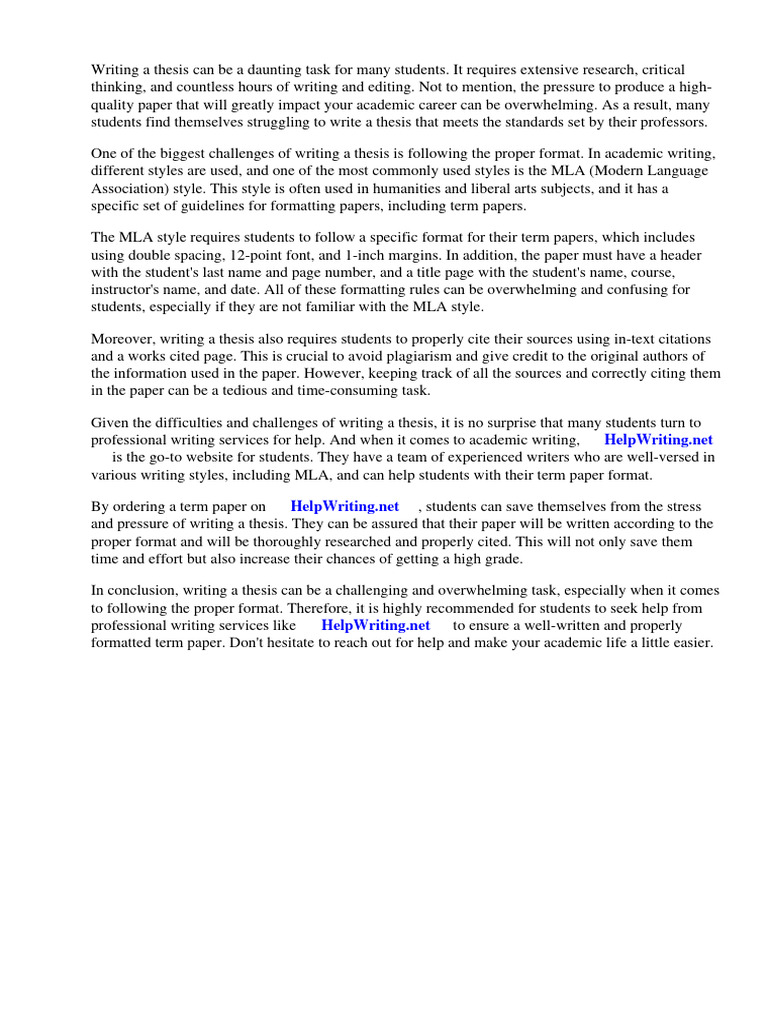 Writing a thesis can be a daunting task for many students. It requires extensive research, critical thinking, and countless hours of writing and editing. Not to mention, the pressure to produce a high-quality paper that will greatly impact your academic career can be overwhelming. As a result, many students find themselves struggling to write a thesis that meets the standards set by their professors.

One of the biggest challenges of writing a thesis is following the proper format. In academic writing, different styles are used, and one of the most commonly used styles is the MLA (Modern Language Association) style. This style is often used in humanities and liberal arts subjects, and it has a specific set of guidelines for formatting papers, including term papers.

The MLA style requires students to follow a specific format for their term papers, which includes using double spacing, 12-point font, and 1-inch margins. In addition, the paper must have a header with the student's last name and page number, and a title page with the student's name, course, instructor's name, and date. All of these formatting rules can be overwhelming and confusing for students, especially if they are not familiar with the MLA style.

Moreover, writing a thesis also requires students to properly cite their sources using in-text citations and a works cited page. This is crucial to avoid plagiarism and give credit to the original authors of the information used in the paper. However, keeping track of all the sources and correctly citing them in the paper can be a tedious and time-consuming task.

Given the difficulties and challenges of writing a thesis, it is no surprise that many students turn to professional writing services for help. And when it comes to academic writing, HelpWriting.net is the go-to website for students. They have a team of experienced writers who are well-versed in various writing styles, including MLA, and can help students with their term paper format.

By ordering a term paper on HelpWriting.net , students can save themselves from the stress and pressure of writing a thesis. They can be assured that their paper will be written according to the proper format and will be thoroughly researched and properly cited. This will not only save them time and effort but also increase their chances of getting a high grade.

In conclusion, writing a thesis can be a challenging and overwhelming task, especially when it comes to following the proper format. Therefore, it is highly recommended for students to seek help from professional writing services like HelpWriting.net to ensure a well-written and properly formatted term paper. Don't hesitate to reach out for help and make your academic life a little easier.